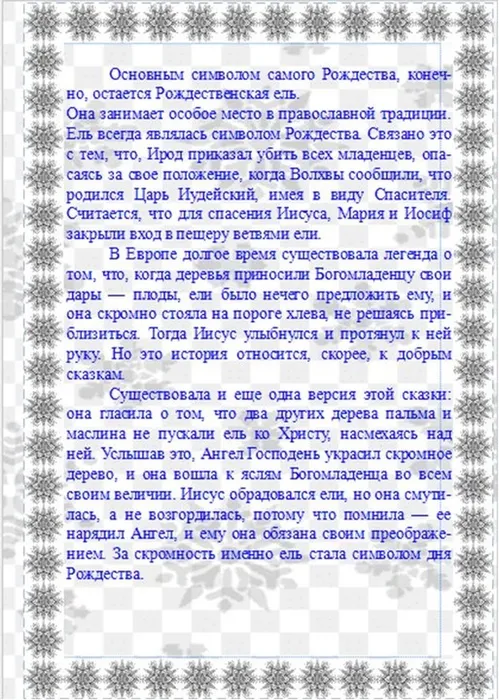 Основным символом самого Рождества, конечно, остается Рождественская ель.
Она занимает особое место в православной традиции. Ель всегда являлась символом Рождества. Связано это с тем, что, Ирод приказал убить всех младенцев, опасаясь за свое положение, когда Волхвы сообщили, что родился Царь Иудейский, имея в виду Спасителя. Считается, что для спасения Иисуса, Мария и Иосиф закрыли вход в пещеру ветвями ели.

В Европе долгое время существовала легенда о том, что, когда деревья приносили Богомладенцу свои дары — плоды, ели было нечего предложить ему, и она скромно стояла на пороге хлева, не решаясь приблизиться. Тогда Иисус улыбнулся и протянул к ней руку. Но это история относится, скорее, к добрым сказкам.

Существовала и еще одна версия этой сказки: она гласила о том, что два других дерева пальма и маслина не пускали ель ко Христу, насмехаясь над ней. Услышав это, Ангел Господень украсил скромное дерево, и она вошла к яслям Богомладенца во всем своим величии. Иисус обрадовался ели, но она смутилась, а не возгордилась, потому что помнила — ее нарядил Ангел, и ему она обязана своим преображением. За скромность именно ель стала символом дня Рождества.